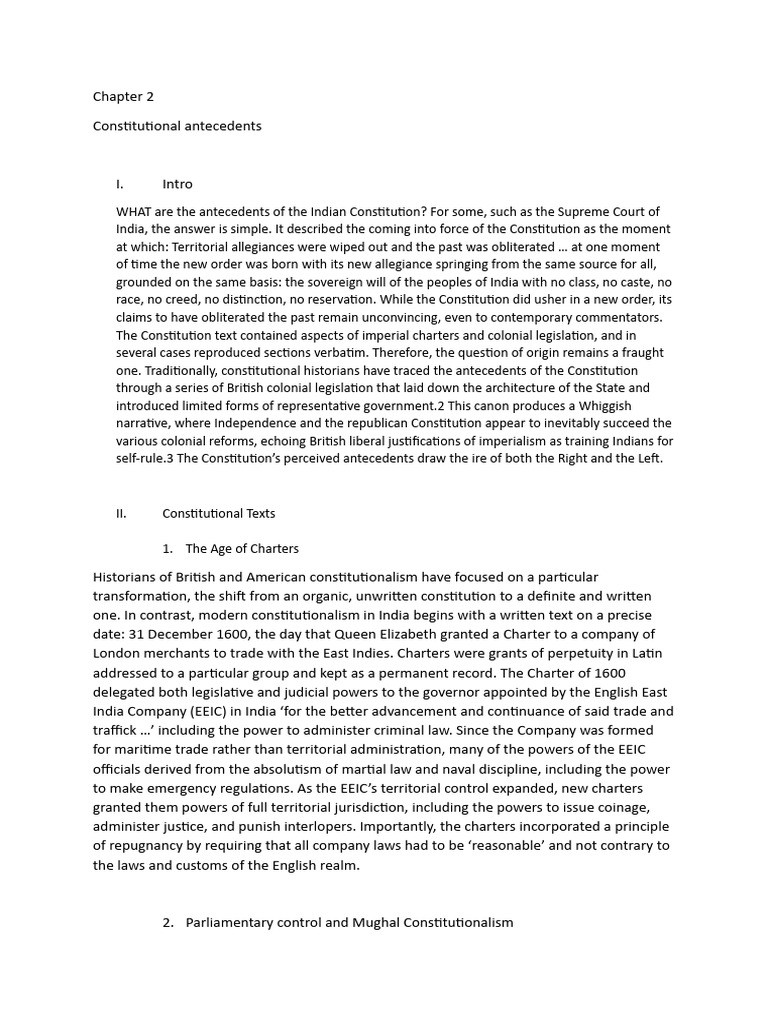 Chapter 2

Constitutional antecedents

I. Intro

WHAT are the antecedents of the Indian Constitution? For some, such as the Supreme Court of India, the answer is simple. It described the coming into force of the Constitution as the moment at which: Territorial allegiances were wiped out and the past was obliterated … at one moment of time the new order was born with its new allegiance springing from the same source for all, grounded on the same basis: the sovereign will of the peoples of India with no class, no caste, no race, no creed, no distinction, no reservation. While the Constitution did usher in a new order, its claims to have obliterated the past remain unconvincing, even to contemporary commentators. The Constitution text contained aspects of imperial charters and colonial legislation, and in several cases reproduced sections verbatim. Therefore, the question of origin remains a fraught one. Traditionally, constitutional historians have traced the antecedents of the Constitution through a series of British colonial legislation that laid down the architecture of the State and introduced limited forms of representative government.2 This canon produces a Whiggish narrative, where Independence and the republican Constitution appear to inevitably succeed the various colonial reforms, echoing British liberal justifications of imperialism as training Indians for self-rule.3 The Constitution's perceived antecedents draw the ire of both the Right and the Left.

II. Constitutional Texts

1. The Age of Charters

Historians of British and American constitutionalism have focused on a particular transformation, the shift from an organic, unwritten constitution to a definite and written one. In contrast, modern constitutionalism in India begins with a written text on a precise date: 31 December 1600, the day that Queen Elizabeth granted a Charter to a company of London merchants to trade with the East Indies. Charters were grants of perpetuity in Latin addressed to a particular group and kept as a permanent record. The Charter of 1600 delegated both legislative and judicial powers to the governor appointed by the English East India Company (EEIC) in India 'for the better advancement and continuance of said trade and traffick …' including the power to administer criminal law. Since the Company was formed for maritime trade rather than territorial administration, many of the powers of the EEIC officials derived from the absolutism of martial law and naval discipline, including the power to make emergency regulations. As the EEIC's territorial control expanded, new charters granted them powers of full territorial jurisdiction, including the powers to issue coinage, administer justice, and punish interlopers. Importantly, the charters incorporated a principle of repugnancy by requiring that all company laws had to be 'reasonable' and not contrary to the laws and customs of the English realm.

2. Parliamentary control and Mughal Constitutionalism